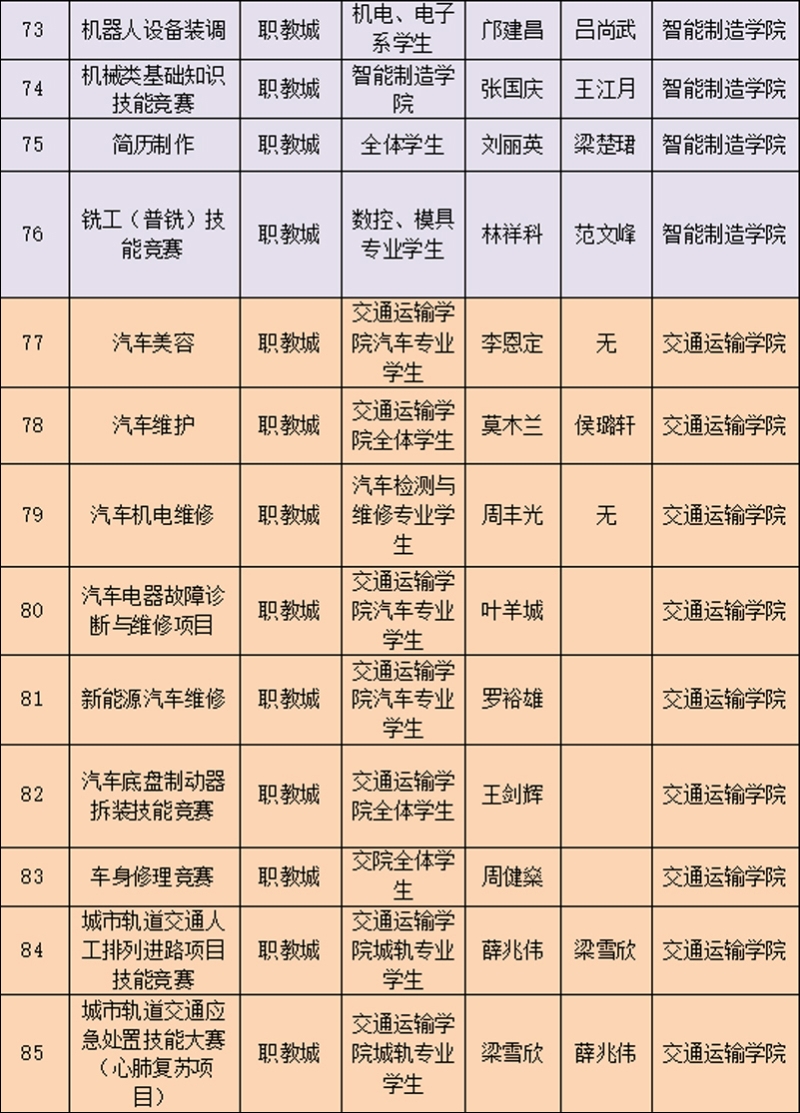 | 73 | 机器人设备装调 | 职教城 | 机电、电子系学生 | 邝建昌 | 吕尚武 | 智能制造学院 |
|---|---|---|---|---|---|---|
| 74 | 机械类基础知识技能竞赛 | 职教城 | 智能制造学院 | 张国庆 | 王江月 | 智能制造学院 |
| 75 | 简历制作 | 职教城 | 全体学生 | 刘丽英 | 梁楚珺 | 智能制造学院 |
| 76 | 铣工（普铣）技能竞赛 | 职教城 | 数控、模具专业学生 | 林祥科 | 范文峰 | 智能制造学院 |
| 77 | 汽车美容 | 职教城 | 交通运输学院汽车专业学生 | 李恩定 | 无 | 交通运输学院 |
| 78 | 汽车维护 | 职教城 | 交通运输学院全体学生 | 莫木兰 | 侯璐轩 | 交通运输学院 |
| 79 | 汽车机电维修 | 职教城 | 汽车检测与维修专业学生 | 周丰光 | 无 | 交通运输学院 |
| 80 | 汽车电器故障诊断与维修项目 | 职教城 | 交通运输学院汽车专业学生 | 叶羊城 |  | 交通运输学院 |
| 81 | 新能源汽车维修 | 职教城 | 交通运输学院汽车专业学生 | 罗裕雄 |  | 交通运输学院 |
| 82 | 汽车底盘制动器拆装技能竞赛 | 职教城 | 交通运输学院全体学生 | 王剑辉 |  | 交通运输学院 |
| 83 | 车身修理竞赛 | 职教城 | 交院全体学生 | 周健燊 |  | 交通运输学院 |
| 84 | 城市轨道交通人工排列进路项目技能竞赛 | 职教城 | 交通运输学院城轨专业学生 | 薛兆伟 | 梁雪欣 | 交通运输学院 |
| 85 | 城市轨道交通应急处置技能大赛（心肺复苏项目） | 职教城 | 交通运输学院城轨专业学生 | 梁雪欣 | 薛兆伟 | 交通运输学院 |